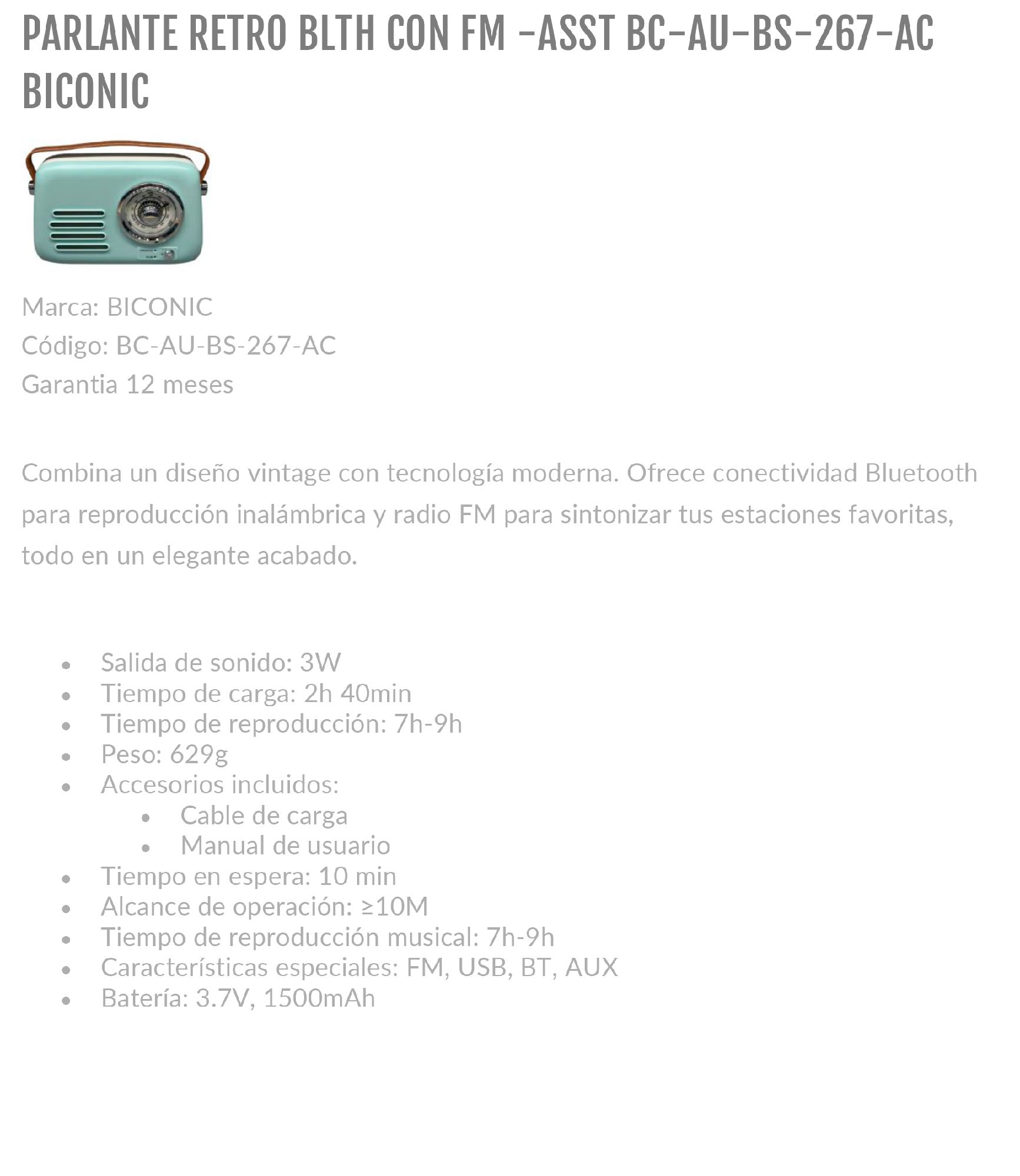 PARLANTE RETRO BLTH CON FM -ASST BC-AU-BS-267-AC BICONIC

Marca: BICONIC
Código: BC-AU-BS-267-AC
Garantia 12 meses

Combina un diseño vintage con tecnología moderna. Ofrece conectividad Bluetooth para reproducción inalámbrica y radio FM para sintonizar tus estaciones favoritas, todo en un elegante acabado.

- Salida de sonido: 3W
- Tiempo de carga: 2h 40min
- Tiempo de reproducción: 7h-9h
- Peso: 629g
- Accesorios incluidos:
  - Cable de carga
  - Manual de usuario
- Tiempo en espera: 10 min
- Alcance de operación: ≥10M
- Tiempo de reproducción musical: 7h-9h
- Características especiales: FM, USB, BT, AUX
- Batería: 3.7V, 1500mAh